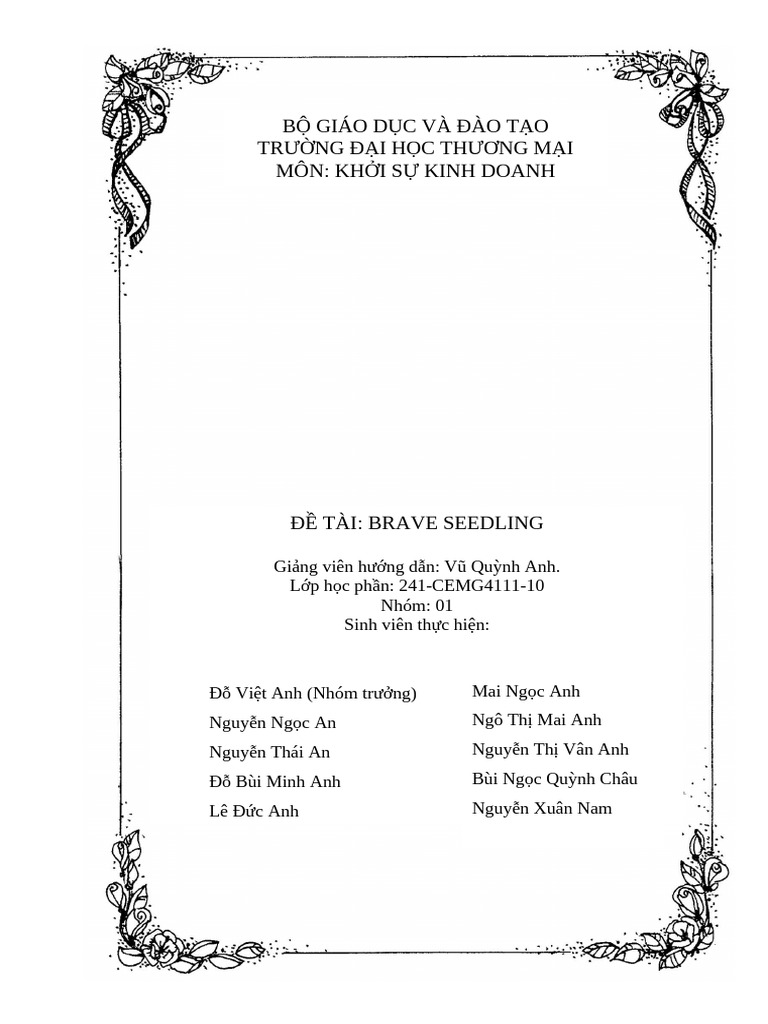 BỘ GIÁO DỤC VÀ ĐÀO TẠO
TRƯỜNG ĐẠI HỌC THƯƠNG MẠI
MÔN: KHỞI SỰ KINH DOANH

ĐỀ TÀI: BRAVE SEEDLING

Giảng viên hướng dẫn: Vũ Quỳnh Anh.
Lớp học phần: 241-CEMG4111-10
Nhóm: 01
Sinh viên thực hiện:

Đỗ Việt Anh (Nhóm trưởng)
Nguyễn Ngọc An
Nguyễn Thái An
Đỗ Bùi Minh Anh
Lê Đức Anh

Mai Ngọc Anh
Ngô Thị Mai Anh
Nguyễn Thị Vân Anh
Bùi Ngọc Quỳnh Châu
Nguyễn Xuân Nam